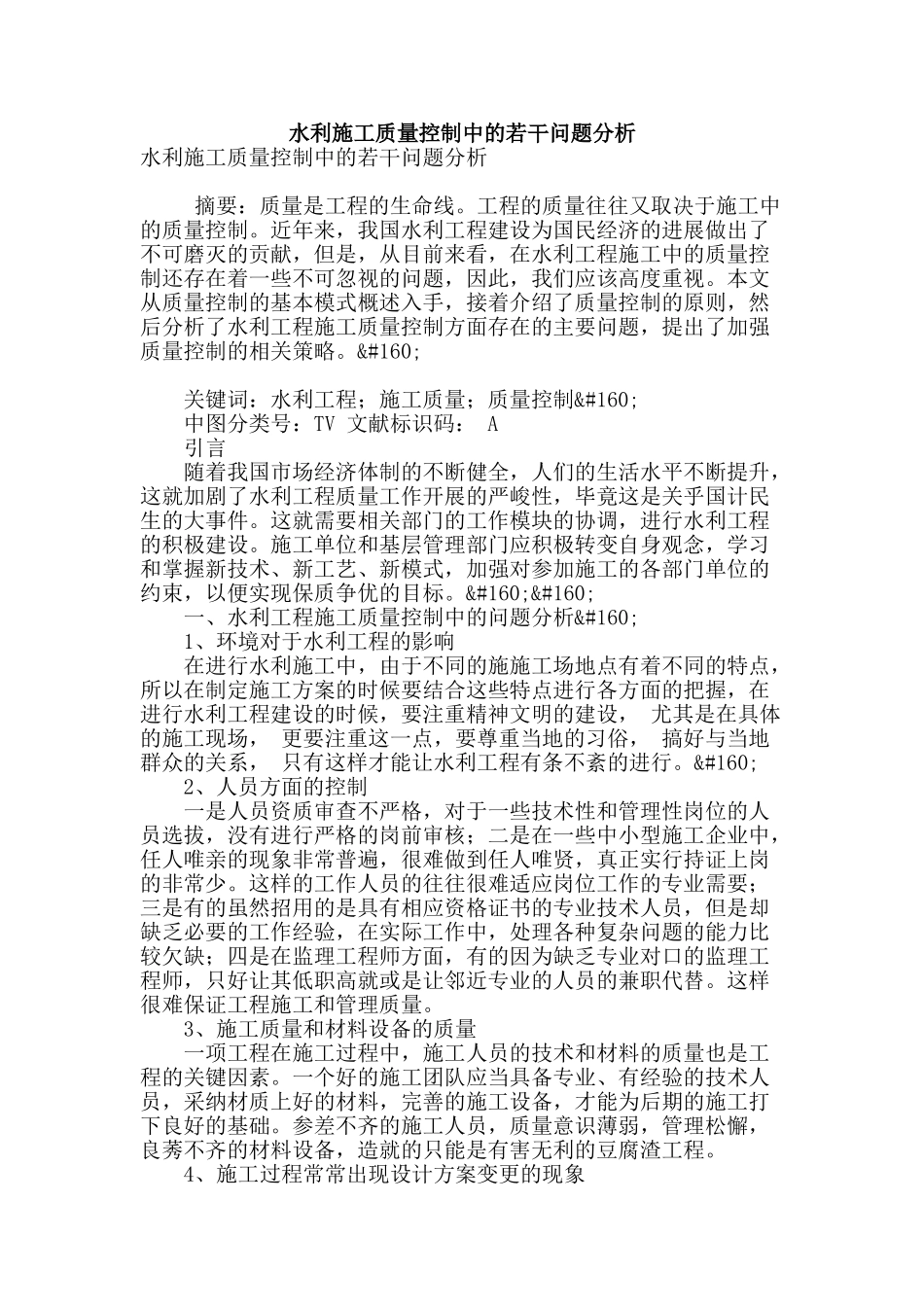 水利施工质量控制中的若干问题分析

水利施工质量控制中的若干问题分析

摘要：质量是工程的生命线。工程的质量往往又取决于施工中的质量控制。近年来，我国水利工程建设为国民经济的进展做出了不可磨灭的贡献，但是，从目前来看，在水利工程施工中的质量控制还存在着一些不可忽视的问题，因此，我们应该高度重视。本文从质量控制的基本模式概述入手，接着介绍了质量控制的原则，然后分析了水利工程施工质量控制方面存在的主要问题，提出了加强质量控制的相关策略。&#160;

关键词：水利工程；施工质量；质量控制&#160;

中图分类号：TV 文献标识码： A

引言

随着我国市场经济体制的不断健全，人们的生活水平不断提升，这就加剧了水利工程质量工作开展的严峻性，毕竟这是关乎国计民生的大事件。这就需要相关部门的工作模块的协调，进行水利工程的积极建设。施工单位和基层管理部门应积极转变自身观念，学习和掌握新技术、新工艺、新模式，加强对参加施工的各部门单位的约束，以便实现保质争优的目标。&#160;&#160;

一、水利工程施工质量控制中的问题分析&#160;

1、环境对于水利工程的影响

在进行水利施工中，由于不同的施施工场地点有着不同的特点，所以在制定施工方案的时候要结合这些特点进行各方面的把握，在进行水利工程建设的时候，要注重精神文明的建设， 尤其是在具体的施工现场， 更要注重这一点，要尊重当地的习俗， 搞好与当地群众的关系， 只有这样才能让水利工程有条不紊的进行。&#160;

2、人员方面的控制

一是人员资质审查不严格，对于一些技术性和管理性岗位的人员选拔，没有进行严格的岗前审核；二是在一些中小型施工企业中，任人唯亲的现象非常普遍，很难做到任人唯贤，真正实行持证上岗的非常少。这样的工作人员的往往很难适应岗位工作的专业需要；三是有的虽然招用的是具有相应资格证书的专业技术人员，但是却缺乏必要的工作经验，在实际工作中，处理各种复杂问题的能力比较欠缺；四是在监理工程师方面，有的因为缺乏专业对口的监理工程师，只好让其低职高就或是让邻近专业的人员的兼职代替。这样很难保证工程施工和管理质量。

3、施工质量和材料设备的质量

一项工程在施工过程中，施工人员的技术和材料的质量也是工程的关键因素。一个好的施工团队应当具备专业、有经验的技术人员，采纳材质上好的材料，完善的施工设备，才能为后期的施工打下良好的基础。参差不齐的施工人员，质量意识薄弱，管理松懈，良莠不齐的材料设备，造就的只能是有害无利的豆腐渣工程。

4、施工过程常常出现设计方案变更的现象